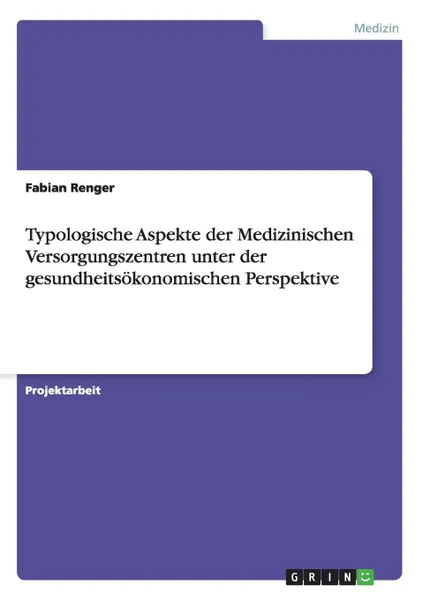 Medizin

Fabian Renger

Typologische Aspekte der Medizinischen Versorgungszentren unter der gesundheitsökonomischen Perspektive

Projektarbeit

GRIN